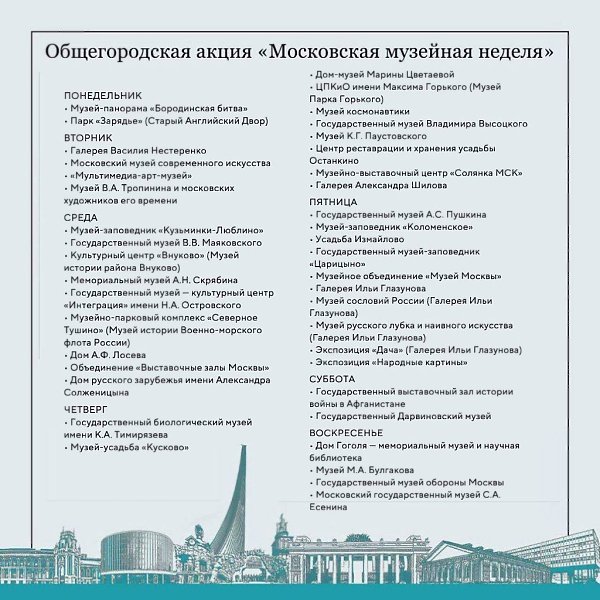 Общегородская акция «Московская музейная неделя»

ПОНЕДЕЛЬНИК
• Музей-панорама «Бородинская битва»
• Парк «Зарядье» (Старый Английский Двор)

ВТОРНИК
• Галерея Василия Нестеренко
• Московский музей современного искусства
• «Мультимедиа-арт-музей»
• Музей В.А. Тропинина и московских художников его времени

СРЕДА
• Музей-заповедник «Кузьминки-Люблино»
• Государственный музей В.В. Маяковского
• Культурный центр «Внуково» (Музей истории района Внуково)
• Мемориальный музей А.Н. Скрябина
• Государственный музей — культурный центр «Интеграция» имени Н.А. Островского
• Музейно-парковый комплекс «Северное Тушино» (Музей истории Военно-морского флота России)
• Дом А.Ф. Лосева
• Объединение «Выставочные залы Москвы»
• Дом русского зарубежья имени Александра Солженицына

ЧЕТВЕРГ
• Государственный биологический музей имени К.А. Тимирязева
• Музей-усадьба «Кусково»
• Дом-музей Марины Цветаевой
• ЦПКиО имени Максима Горького (Музей Парка Горького)
• Музей космонавтики
• Государственный музей Владимира Высоцкого
• Музей К.Г. Паустовского
• Центр реставрации и хранения усадьбы Останкино
• Музейно-выставочный центр «Солянка МСК»
• Галерея Александра Шилова

ПЯТНИЦА
• Государственный музей А.С. Пушкина
• Музей-заповедник «Коломенское»
• Усадьба Измайлово
• Государственный музей-заповедник «Царицыно»
• Музейное объединение «Музей Москвы»
• Галерея Ильи Глазунова
• Музей сословий России (Галерея Ильи Глазунова)
• Музей русского лубка и наивного искусства (Галерея Ильи Глазунова)
• Экспозиция «Дача» (Галерея Ильи Глазунова)
• Экспозиция «Народные картины»

СУББОТА
• Государственный выставочный зал истории войны в Афганистане
• Государственный Дарвиновский музей

ВОСКРЕСЕНЬЕ
• Дом Гоголя — мемориальный музей и научная библиотека
• Музей М.А. Булгакова
• Государственный музей обороны Москвы
• Московский государственный музей С.А. Есенина